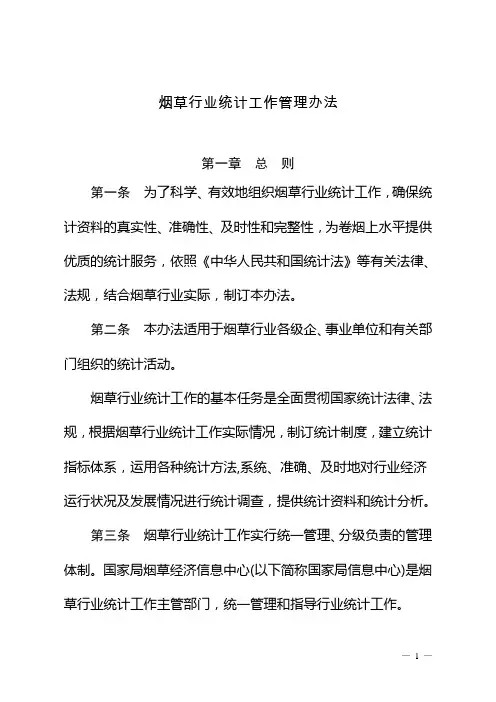 烟草行业统计工作管理办法

第一章 总 则

第一条 为了科学、有效地组织烟草行业统计工作，确保统计资料的真实性、准确性、及时性和完整性，为卷烟上水平提供优质的统计服务，依照《中华人民共和国统计法》等有关法律、法规，结合烟草行业实际，制订本办法。

第二条 本办法适用于烟草行业各级企、事业单位和有关部门组织的统计活动。

烟草行业统计工作的基本任务是全面贯彻国家统计法律、法规，根据烟草行业统计工作实际情况，制订统计制度，建立统计指标体系，运用各种统计方法,系统、准确、及时地对行业经济运行状况及发展情况进行统计调查，提供统计资料和统计分析。

第三条 烟草行业统计工作实行统一管理、分级负责的管理体制。国家局烟草经济信息中心(以下简称国家局信息中心)是烟草行业统计工作主管部门，统一管理和指导行业统计工作。

— 1 —